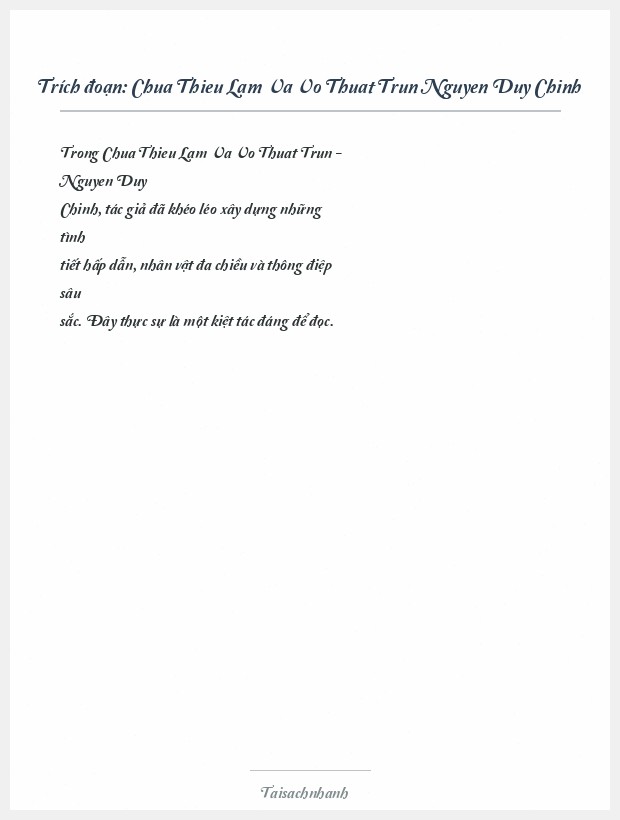 Trích đoạn: Chua Thieu Lam Va Vo Thuat Trun Nguyen Duy Chinh

Trong Chua Thieu Lam Va Vo Thuat Trun - Nguyen Duy Chinh, tác giả đã khéo léo xây dựng những tình tiết hấp dẫn, nhân vật đa chiều và thông điệp sâu sắc. Đây thực sự là một kiệt tác đáng để đọc.

Taisachnhanh